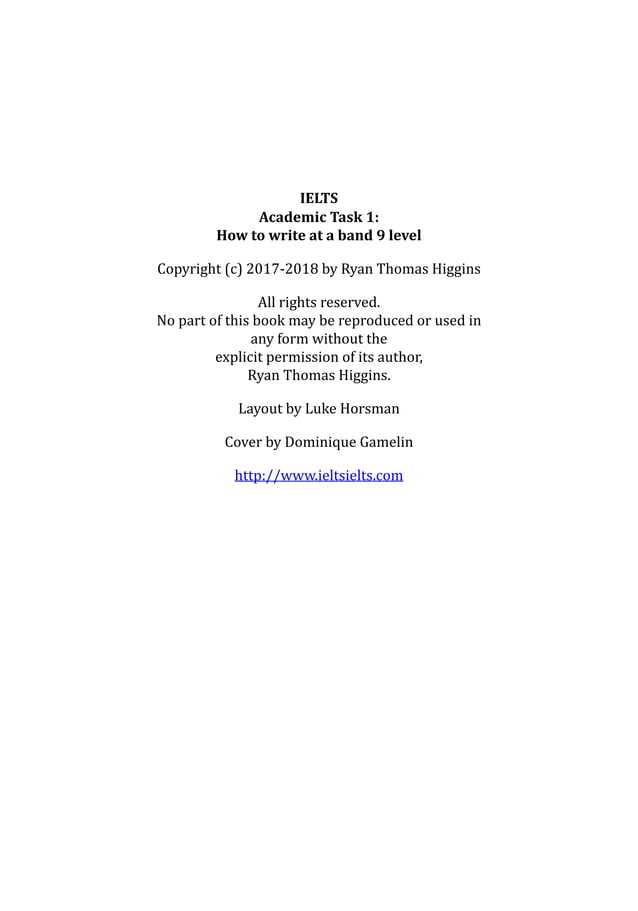 IELTS
Academic Task 1:
How to write at a band 9 level

Copyright (c) 2017-2018 by Ryan Thomas Higgins

All rights reserved.
No part of this book may be reproduced or used in any form without the explicit permission of its author, Ryan Thomas Higgins.

Layout by Luke Horsman

Cover by Dominique Gamelin

http://www.ieltsielts.com